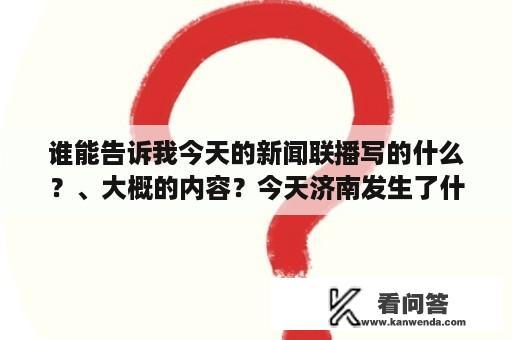 谁能告诉我今天的新闻联播写的什么？、大概的内容？今天济南发生了什

看问答
www.kanwenda.com